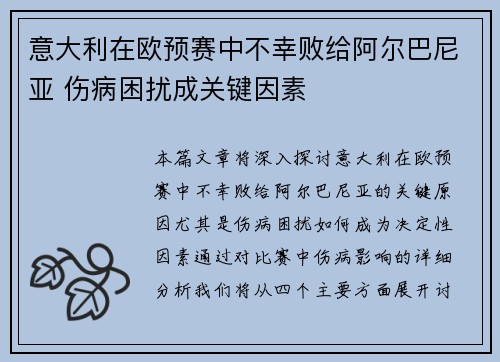 意大利在欧预赛中不幸败给阿尔巴尼亚 伤病困扰成关键因素

本篇文章将深入探讨意大利在欧预赛中不幸败给阿尔巴尼亚的关键原因尤其是伤病困扰如何成为决定性因素通过对比赛中伤病影响的详细分析我们将从四个主要方面展开讨